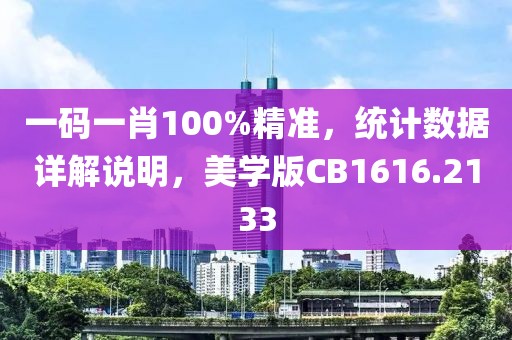 一码一肖100%精准，统计数据详解说明，美学版CB1616.2133